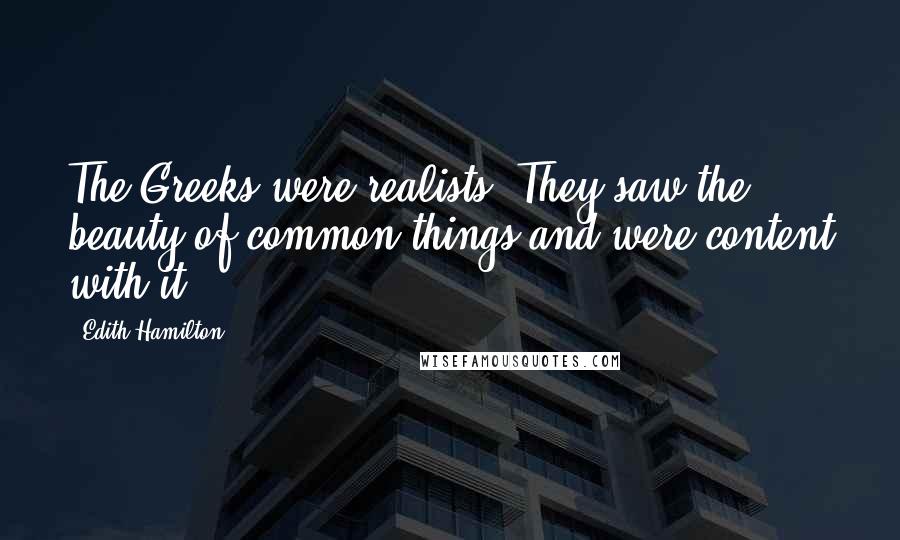 The Greeks were realists. They saw the beauty of common things and were content with it.

Edith Hamilton

WISEFAMOUSQUOTES.COM